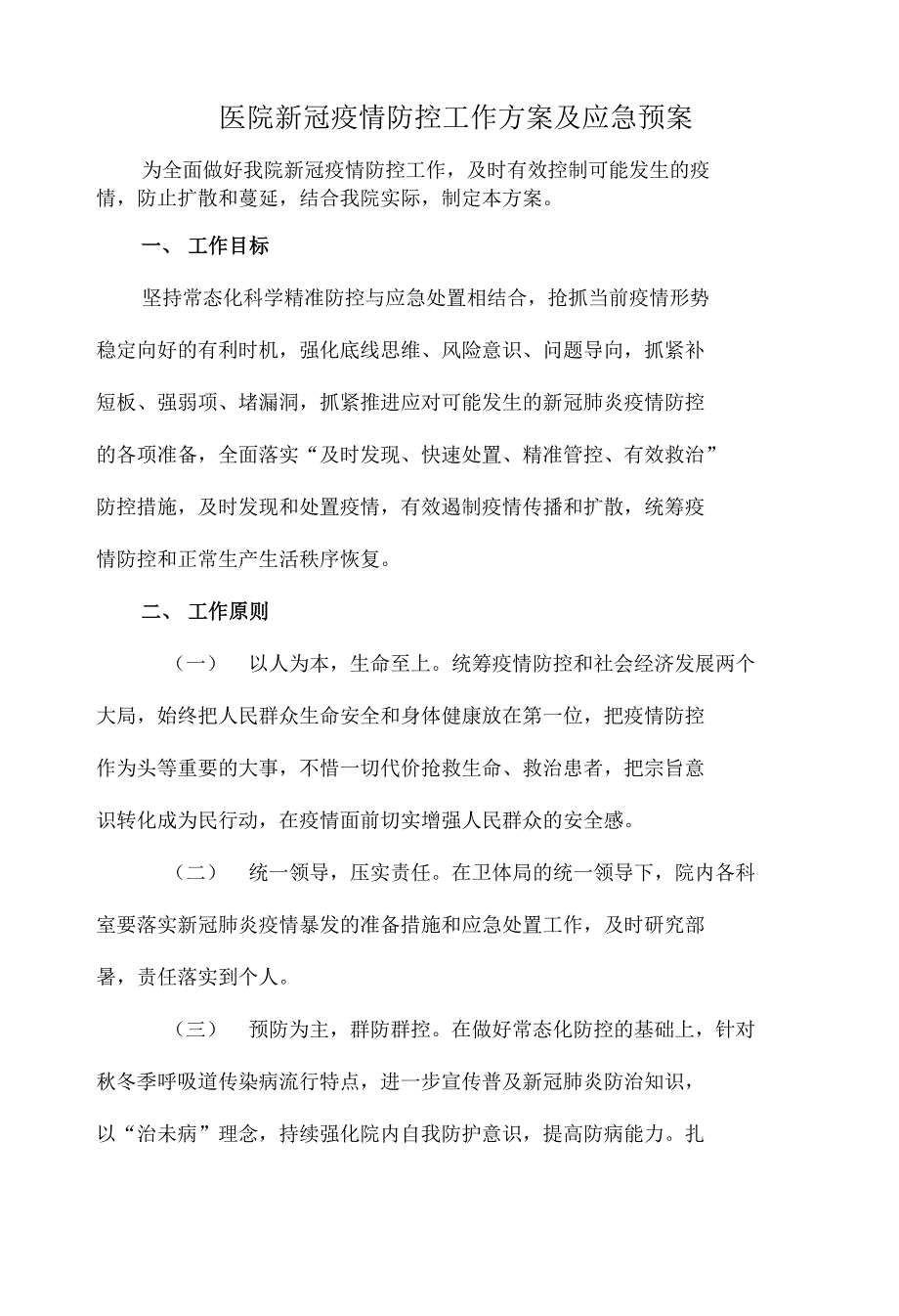 医院新冠疫情防控工作方案及应急预案

为全面做好我院新冠疫情防控工作，及时有效控制可能发生的疫情，防止扩散和蔓延，结合我院实际，制定本方案。

一、 工作目标

坚持常态化科学精准防控与应急处置相结合，抢抓当前疫情形势稳定向好的有利时机，强化底线思维、风险意识、问题导向，抓紧补短板、强弱项、堵漏洞，抓紧推进应对可能发生的新冠肺炎疫情防控的各项准备，全面落实“及时发现、快速处置、精准管控、有效救治”防控措施，及时发现和处置疫情，有效遏制疫情传播和扩散，统筹疫情防控和正常生产生活秩序恢复。

二、 工作原则

（一） 以人为本，生命至上。统筹疫情防控和社会经济发展两个大局，始终把人民群众生命安全和身体健康放在第一位，把疫情防控作为头等重要的大事，不惜一切代价抢救生命、救治患者，把宗旨意识转化成为民行动，在疫情面前切实增强人民群众的安全感。

（二） 统一领导，压实责任。在卫体局的统一领导下，院内各科室要落实新冠肺炎疫情暴发的准备措施和应急处置工作，及时研究部署，责任落实到个人。

（三） 预防为主，群防群控。在做好常态化防控的基础上，针对秋冬季呼吸道传染病流行特点，进一步宣传普及新冠肺炎防治知识，以“治未病”理念，持续强化院内自我防护意识，提高防病能力。扎